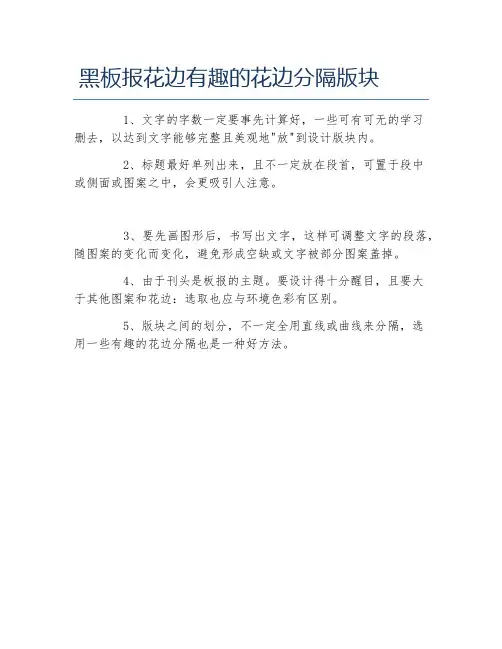 黑板报花边有趣的花边分隔版块

1、文字的字数一定要事先计算好，一些可有可无的学习删去，以达到文字能够完整且美观地"放"到设计版块内。

2、标题最好单列出来，且不一定放在段首，可置于段中或侧面或图案之中，会更吸引人注意。

3、要先画图形后，书写出文字，这样可调整文字的段落，随图案的变化而变化，避免形成空缺或文字被部分图案盖掉。

4、由于刊头是板报的主题。要设计得十分醒目，且要大于其他图案和花边：选取也应与环境色彩有区别。

5、版块之间的划分，不一定全用直线或曲线来分隔，选用一些有趣的花边分隔也是一种好方法。